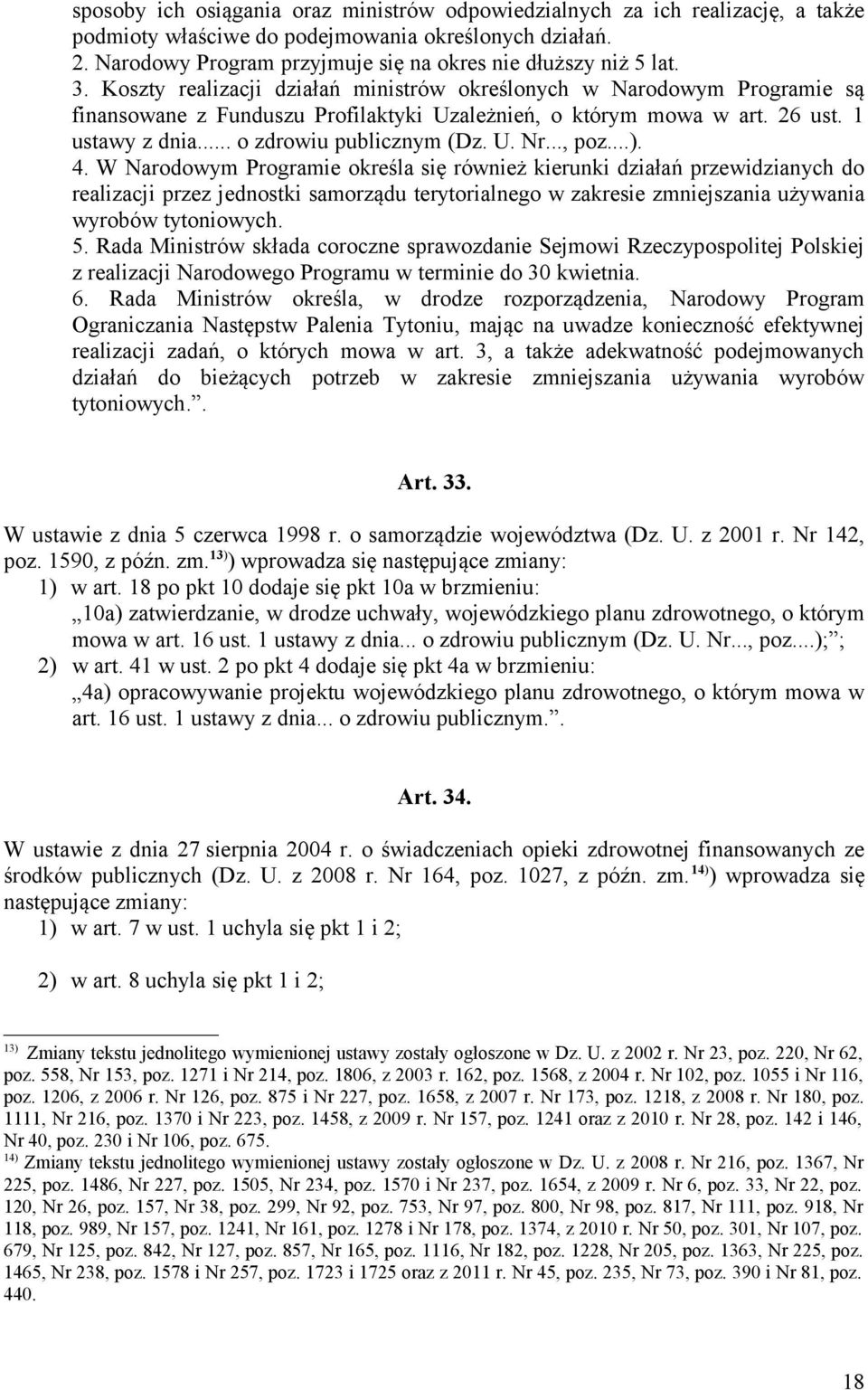 sposoby ich osiągania oraz ministrów odpowiedzialnych za ich realizację, a także podmioty właściwe do podejmowania określonych działań.
2. Narodowy Program przyjmuje się na okres nie dłuższy niż 5 lat.
3. Koszty realizacji działań ministrów określonych w Narodowym Programie są finansowane z Funduszu Profilaktyki Uzależnień, o którym mowa w art. 26 ust. 1 ustawy z dnia...... o zdrowiu publicznym (Dz. U. Nr..., poz....).
4. W Narodowym Programie określa się również kierunki działań przewidzianych do realizacji przez jednostki samorządu terytorialnego w zakresie zmniejszania używania wyrobów tytoniowych.
5. Rada Ministrów składa coroczne sprawozdanie Sejmowi Rzeczypospolitej Polskiej z realizacji Narodowego Programu w terminie do 30 kwietnia.
6. Rada Ministrów określa, w drodze rozporządzenia, Narodowy Program Ograniczania Następstw Palenia Tytoniu, mając na uwadze konieczność efektywnej realizacji zadań, o których mowa w art. 3, a także adekwatność podejmowanych działań do bieżących potrzeb w zakresie zmniejszania używania wyrobów tytoniowych.”.

Art. 33.

W ustawie z dnia 5 czerwca 1998 r. o samorządzie województwa (Dz. U. z 2001 r. Nr 142, poz. 1590, z późn. zm.$^{13)}$) wprowadza się następujące zmiany:
1) w art. 18 po pkt 10 dodaje się pkt 10a w brzmieniu:
„10a) zatwierdzanie, w drodze uchwały, wojewódzkiego planu zdrowotnego, o którym mowa w art. 16 ust. 1 ustawy z dnia... o zdrowiu publicznym (Dz. U. Nr..., poz....);”;
2) w art. 41 w ust. 2 po pkt 4 dodaje się pkt 4a w brzmieniu:
„4a) opracowywanie projektu wojewódzkiego planu zdrowotnego, o którym mowa w art. 16 ust. 1 ustawy z dnia... o zdrowiu publicznym.”.

Art. 34.

W ustawie z dnia 27 sierpnia 2004 r. o świadczeniach opieki zdrowotnej finansowanych ze środków publicznych (Dz. U. z 2008 r. Nr 164, poz. 1027, z późn. zm.$^{14)}$) wprowadza się następujące zmiany:
1) w art. 7 w ust. 1 uchyla się pkt 1 i 2;
2) w art. 8 uchyla się pkt 1 i 2;

$^{13)}$ Zmiany tekstu jednolitego wymienionej ustawy zostały ogłoszone w Dz. U. z 2002 r. Nr 23, poz. 220, Nr 62, poz. 558, Nr 153, poz. 1271 i Nr 214, poz. 1806, z 2003 r. 162, poz. 1568, z 2004 r. Nr 102, poz. 1055 i Nr 116, poz. 1206, z 2006 r. Nr 126, poz. 875 i Nr 227, poz. 1658, z 2007 r. Nr 173, poz. 1218, z 2008 r. Nr 180, poz. 1111, Nr 216, poz. 1370 i Nr 223, poz. 1458, z 2009 r. Nr 157, poz. 1241 oraz z 2010 r. Nr 28, poz. 142 i 146, Nr 40, poz. 230 i Nr 106, poz. 675.
$^{14)}$ Zmiany tekstu jednolitego wymienionej ustawy zostały ogłoszone w Dz. U. z 2008 r. Nr 216, poz. 1367, Nr 225, poz. 1486, Nr 227, poz. 1505, Nr 234, poz. 1570 i Nr 237, poz. 1654, z 2009 r. Nr 6, poz. 33, Nr 22, poz. 120, Nr 26, poz. 157, Nr 38, poz. 299, Nr 92, poz. 753, Nr 97, poz. 800, Nr 98, poz. 817, Nr 111, poz. 918, Nr 118, poz. 989, Nr 157, poz. 1241, Nr 161, poz. 1278 i Nr 178, poz. 1374, z 2010 r. Nr 50, poz. 301, Nr 107, poz. 679, Nr 125, poz. 842, Nr 127, poz. 857, Nr 165, poz. 1116, Nr 182, poz. 1228, Nr 205, poz. 1363, Nr 225, poz. 1465, Nr 238, poz. 1578 i Nr 257, poz. 1723 i 1725 oraz z 2011 r. Nr 45, poz. 235, Nr 73, poz. 390 i Nr 81, poz. 440.

18